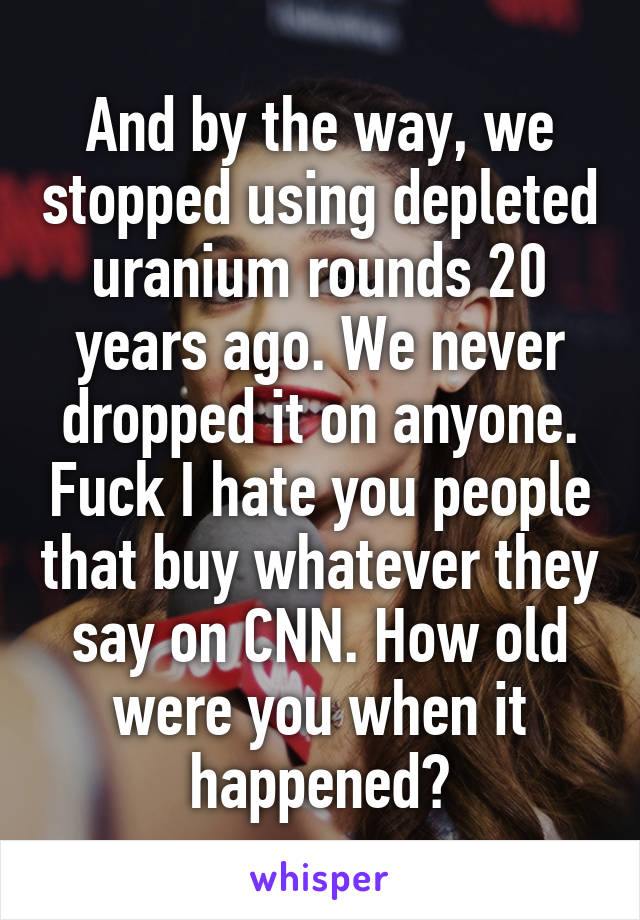 And by the way, we stopped using depleted uranium rounds 20 years ago. We never dropped it on anyone. Fuck I hate you people that buy whatever they say on CNN. How old were you when it happened?

whisper